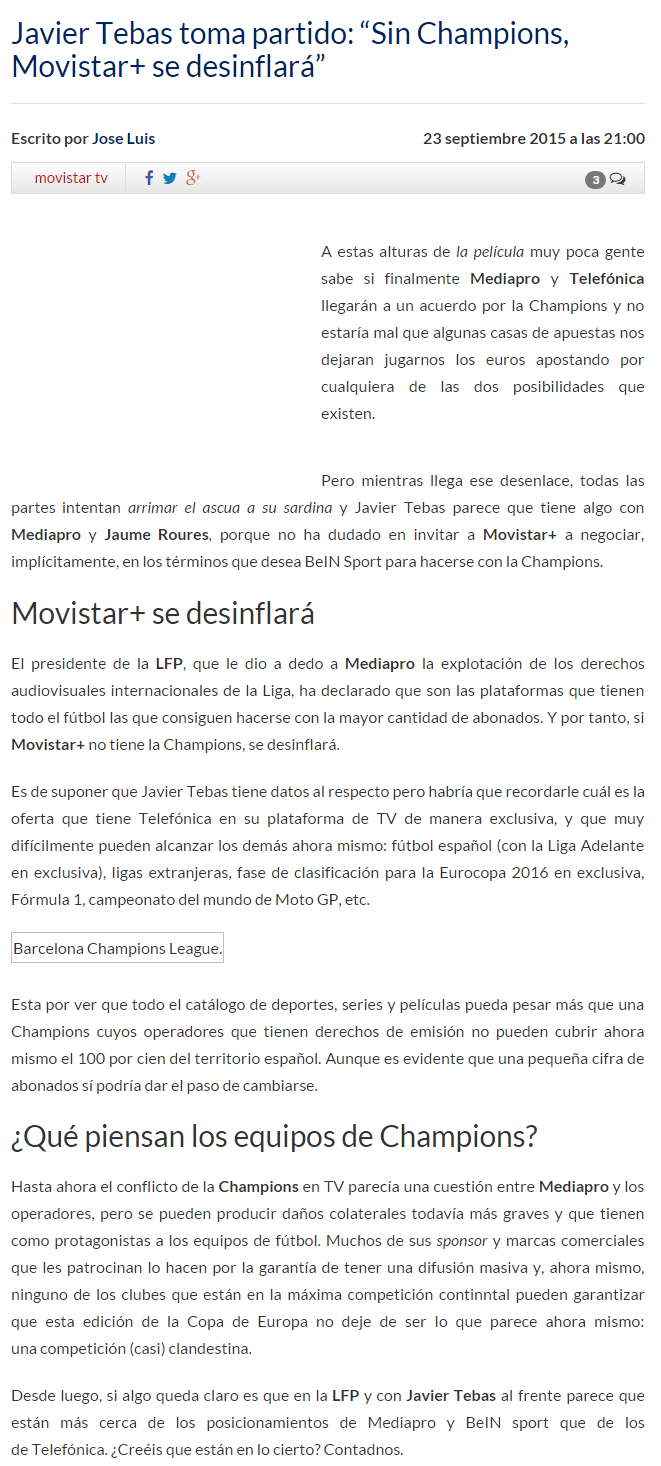 Javier Tebas toma partido: “Sin Champions, Movistar+ se desinflará”

Escrito por Jose Luis

23 septiembre 2015 a las 21:00

movistar tv

3

A estas alturas de la película muy poca gente sabe si finalmente Mediapro y Telefónica llegarán a un acuerdo por la Champions y no estaría mal que algunas casas de apuestas nos dejaran jugarnos los euros apostando por cualquiera de las dos posibilidades que existen.

Pero mientras llega ese desenlace, todas las partes intentan arrimar el ascua a su sardina y Javier Tebas parece que tiene algo con Mediapro y Jaume Roures, porque no ha dudado en invitar a Movistar+ a negociar, implícitamente, en los términos que desea BeIN Sport para hacerse con la Champions.

Movistar+ se desinflará

El presidente de la LFP, que le dio a dedo a Mediapro la explotación de los derechos audiovisuales internacionales de la Liga, ha declarado que son las plataformas que tienen todo el fútbol las que consiguen hacerse con la mayor cantidad de abonados. Y por tanto, si Movistar+ no tiene la Champions, se desinflará.

Es de suponer que Javier Tebas tiene datos al respecto pero habría que recordarle cuál es la oferta que tiene Telefónica en su plataforma de TV de manera exclusiva, y que muy difícilmente pueden alcanzar los demás ahora mismo: fútbol español (con la Liga Adelante en exclusiva), ligas extranjeras, fase de clasificación para la Eurocopa 2016 en exclusiva, Fórmula 1, campeonato del mundo de Moto GP, etc.

Barcelona Champions League.

Esta por ver que todo el catálogo de deportes, series y películas pueda pesar más que una Champions cuyos operadores que tienen derechos de emisión no pueden cubrir ahora mismo el 100 por cien del territorio español. Aunque es evidente que una pequeña cifra de abonados sí podría dar el paso de cambiarse.

¿Qué piensan los equipos de Champions?

Hasta ahora el conflicto de la Champions en TV parecía una cuestión entre Mediapro y los operadores, pero se pueden producir daños colaterales todavía más graves y que tienen como protagonistas a los equipos de fútbol. Muchos de sus sponsor y marcas comerciales que les patrocinan lo hacen por la garantía de tener una difusión masiva y, ahora mismo, ninguno de los clubes que están en la máxima competición continntal pueden garantizar que esta edición de la Copa de Europa no deje de ser lo que parece ahora mismo: una competición (casi) clandestina.

Desde luego, si algo queda claro es que en la LFP y con Javier Tebas al frente parece que están más cerca de los posicionamientos de Mediapro y BeIN sport que de los de Telefónica. ¿Creéis que están en lo cierto? Contadnos.